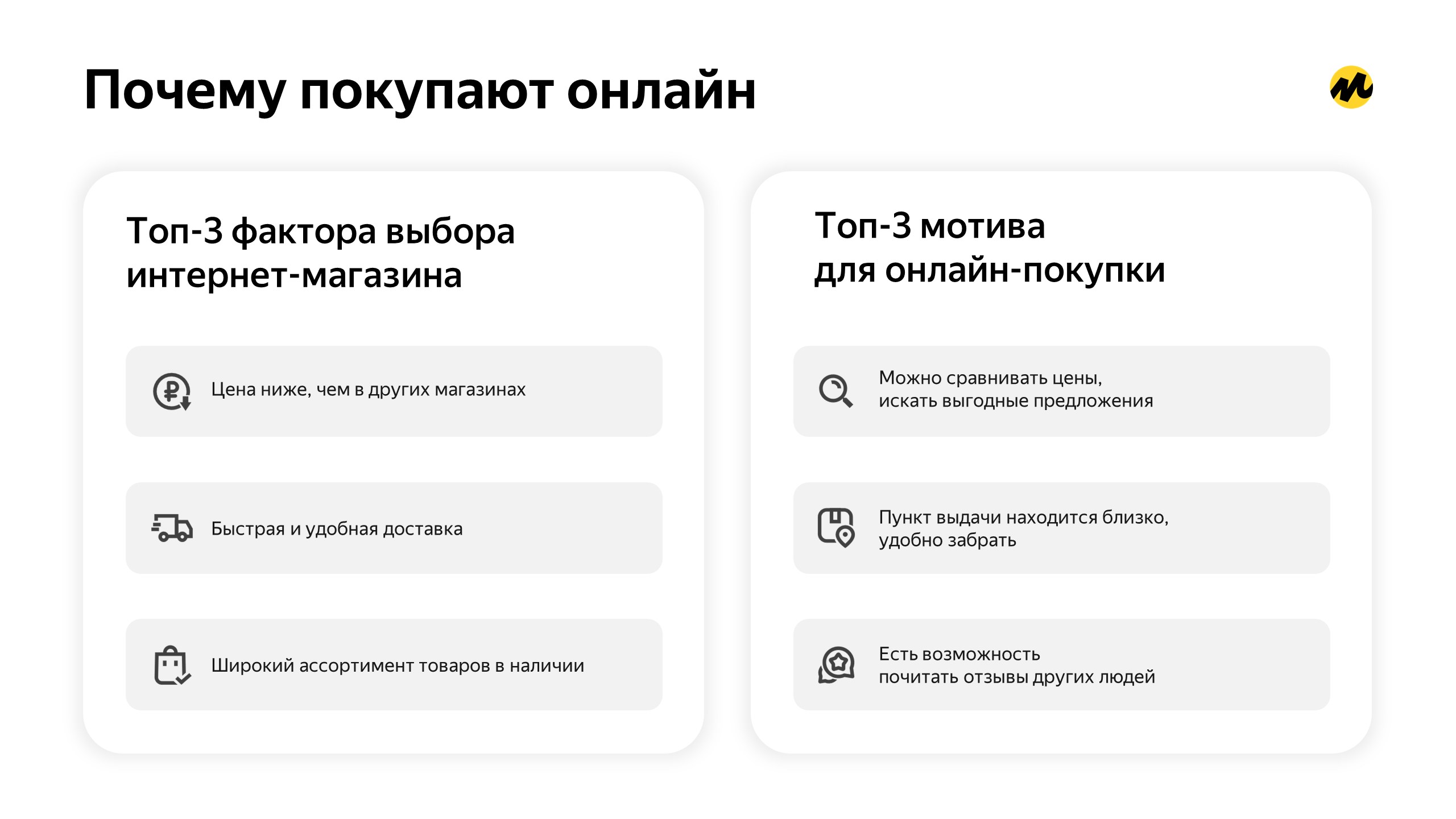 Почему покупают онлайн

Топ-3 фактора выбора интернет-магазина

Цена ниже, чем в других магазинах

Быстрая и удобная доставка

Широкий ассортимент товаров в наличии

Топ-3 мотива для онлайн-покупки

Можно сравнивать цены, искать выгодные предложения

Пункт выдачи находится близко, удобно забрать

Есть возможность почитать отзывы других людей